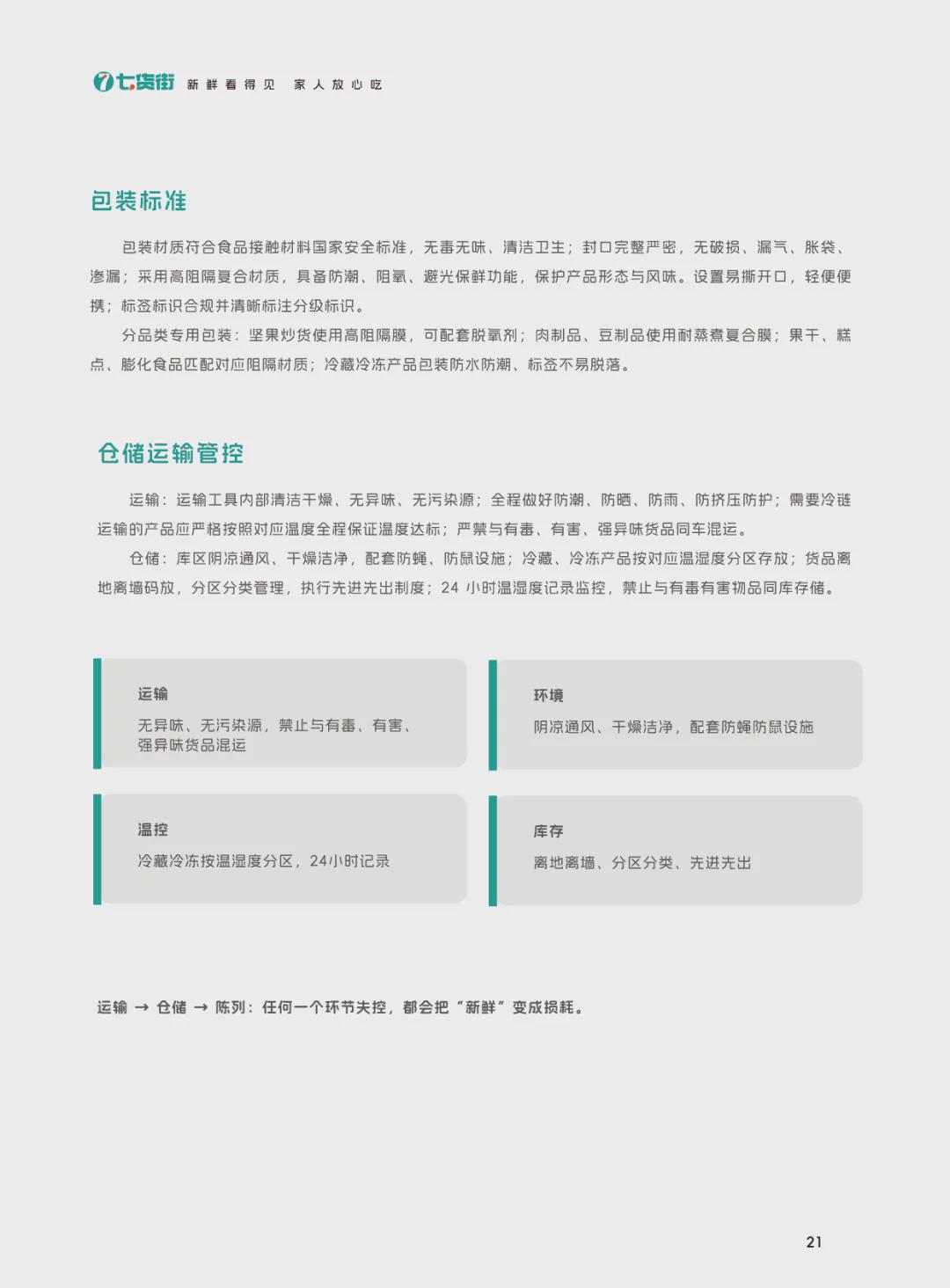 七货街 新鲜看得见 家人放心吃

包装标准

包装材质符合食品接触材料国家安全标准，无毒无味、清洁卫生；封口完整严密，无破损、漏气、胀袋、渗漏；采用高阻隔复合材质，具备防潮、阻氧、避光保鲜功能，保护产品形态与风味。设置易撕开口，轻便便携；标签标识合规并清晰标注分级标识。

分品类专用包装：坚果炒货使用高阻隔膜，可配套脱氧剂；肉制品、豆制品使用耐蒸煮复合膜；果干、糕点、膨化食品匹配对应阻隔材质；冷藏冷冻产品包装防水防潮、标签不易脱落。

仓储运输管控

运输：运输工具内部清洁干燥、无异味、无污染源；全程做好防潮、防晒、防雨、防挤压防护；需要冷链运输的产品应严格按照对应温度全程保证温度达标；严禁与有毒、有害、强异味货品同车混运。

仓储：库区阴凉通风、干燥洁净，配套防蝇、防鼠设施；冷藏、冷冻产品按对应温湿度分区存放；货品离地离墙码放，分区分类管理，执行先进先出制度；24小时温湿度记录监控，禁止与有毒有害物品同库存储。

运输

无异味、无污染源，禁止与有毒、有害、强异味货品混运

环境

阴凉通风、干燥洁净，配套防蝇防鼠设施

温控

冷藏冷冻按温湿度分区，24小时记录

库存

离地离墙、分区分类、先进先出

运输 → 仓储 → 陈列：任何一个环节失控，都会把“新鲜”变成损耗。

21